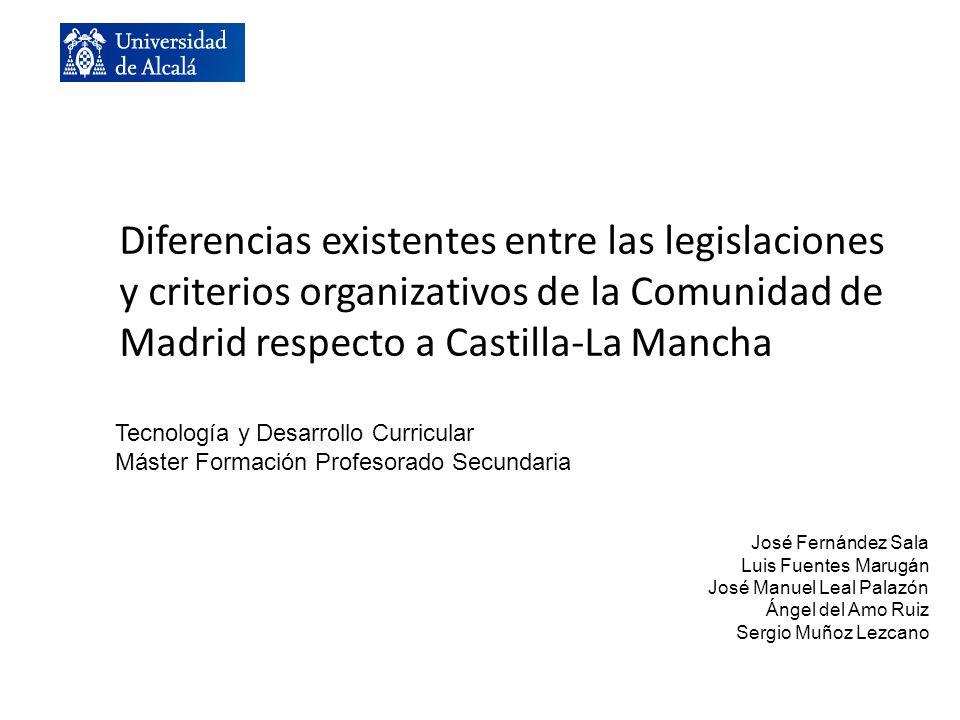 Universidad de Alcalá

Diferencias existentes entre las legislaciones y criterios organizativos de la Comunidad de Madrid respecto a Castilla-La Mancha

Tecnología y Desarrollo Curricular
Máster Formación Profesorado Secundaria

José Fernández Sala
Luis Fuentes Marugán
José Manuel Leal Palazón
Ángel del Amo Ruiz
Sergio Muñoz Lezcano